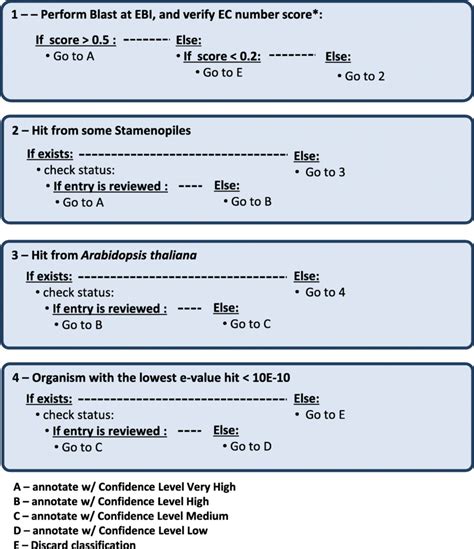 1 – – Perform Blast at EBI, and verify EC number score*:

If score > 0.5 : ------- Else:
• Go to A
• If score < 0.2: ------- Else:
• Go to E
• Go to 2

2 – Hit from some Stamenopiles

If exists: -------------------------------- Else:
• check status:
• Go to 3
• If entry is reviewed : ---- Else:
• Go to A
• Go to B

3 – Hit from Arabidopsis thaliana

If exists: -------------------------------- Else:
• check status:
• Go to 4
• If entry is reviewed : ---- Else:
• Go to B
• Go to C

4 – Organism with the lowest e-value hit < 10E-10

If exists: -------------------------------- Else:
• check status:
• Go to E
• If entry is reviewed : ---- Else:
• Go to C
• Go to D

A – annotate w/ Confidence Level Very High
B – annotate w/ Confidence Level High
C – annotate w/ Confidence Level Medium
D – annotate w/ Confidence Level Low
E – Discard classification